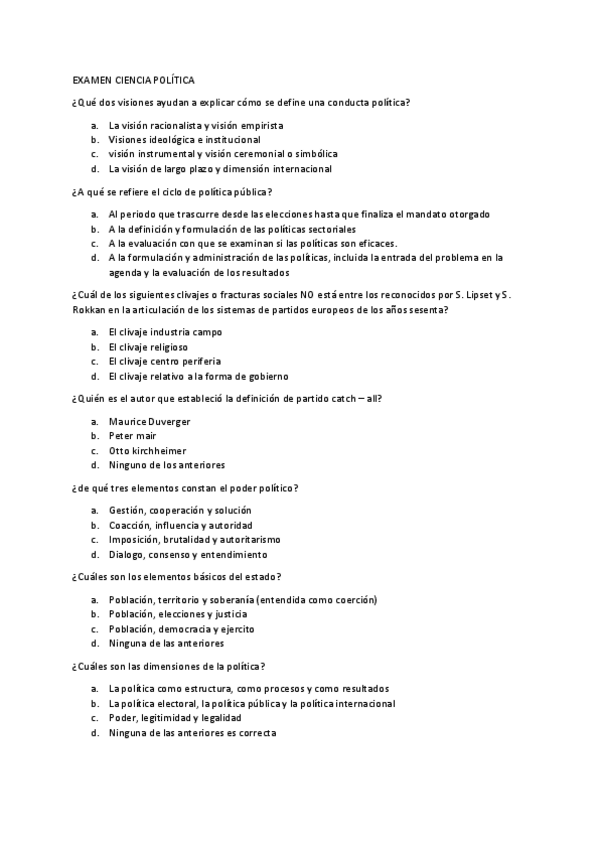 EXAMEN CIENCIA POLÍTICA

¿Qué dos visiones ayudan a explicar cómo se define una conducta política?

a. La visión racionalista y visión empirista
b. Visiones ideológica e institucional
c. visión instrumental y visión ceremonial o simbólica
d. La visión de largo plazo y dimensión internacional

¿A qué se refiere el ciclo de política pública?

a. Al periodo que trascurre desde las elecciones hasta que finaliza el mandato otorgado
b. A la definición y formulación de las políticas sectoriales
c. A la evaluación con que se examinan si las políticas son eficaces.
d. A la formulación y administración de las políticas, incluida la entrada del problema en la agenda y la evaluación de los resultados

¿Cuál de los siguientes clivajes o fracturas sociales NO está entre los reconocidos por S. Lipset y S. Rokkan en la articulación de los sistemas de partidos europeos de los años sesenta?

a. El clivaje industria campo
b. El clivaje religioso
c. El clivaje centro periferia
d. El clivaje relativo a la forma de gobierno

¿Quién es el autor que estableció la definición de partido catch – all?

a. Maurice Duverger
b. Peter mair
c. Otto kirchheimer
d. Ninguno de los anteriores

¿de qué tres elementos constan el poder político?

a. Gestión, cooperación y solución
b. Coacción, influencia y autoridad
c. Imposición, brutalidad y autoritarismo
d. Dialogo, consenso y entendimiento

¿Cuáles son los elementos básicos del estado?

a. Población, territorio y soberanía (entendida como coerción)
b. Población, elecciones y justicia
c. Población, democracia y ejercito
d. Ninguna de las anteriores

¿Cuáles son las dimensiones de la política?

a. La política como estructura, como procesos y como resultados
b. La política electoral, la política pública y la política internacional
c. Poder, legitimidad y legalidad
d. Ninguna de las anteriores es correcta